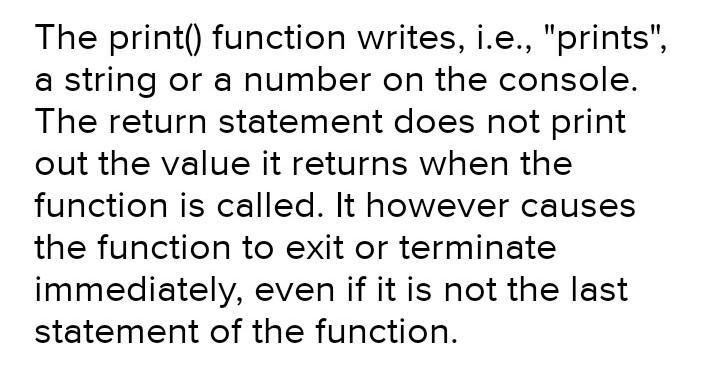 The print() function writes, i.e., "prints", a string or a number on the console. The return statement does not print out the value it returns when the function is called. It however causes the function to exit or terminate immediately, even if it is not the last statement of the function.